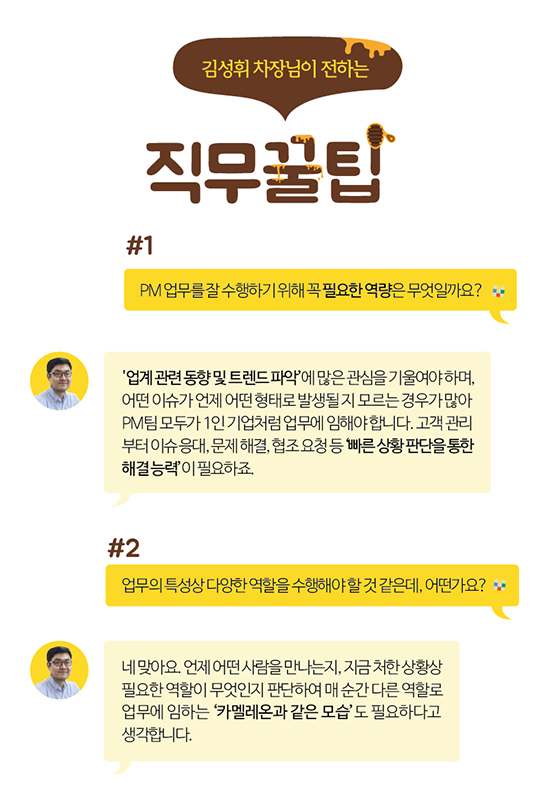 김성휘 차장님이 전하는

직무꿀팁

#1

PM 업무를 잘 수행하기 위해 꼭 필요한 역량은 무엇일까요?

'업계 관련 동향 및 트렌드 파악'에 많은 관심을 기울여야 하며, 어떤 이슈가 언제 어떤 형태로 발생될 지 모르는 경우가 많아 PM팀 모두가 1인 기업처럼 업무에 임해야 합니다. 고객 관리부터 이슈 응대, 문제 해결, 협조 요청 등 '빠른 상황 판단을 통한 해결 능력'이 필요하죠.

#2

업무의 특성상 다양한 역할을 수행해야 할 것 같은데, 어떤가요?

네 맞아요. 언제 어떤 사람을 만나는지, 지금 처한 상황상 필요한 역할이 무엇인지 판단하여 매 순간 다른 역할로 업무에 임하는 '카멜레온과 같은 모습'도 필요하다고 생각합니다.